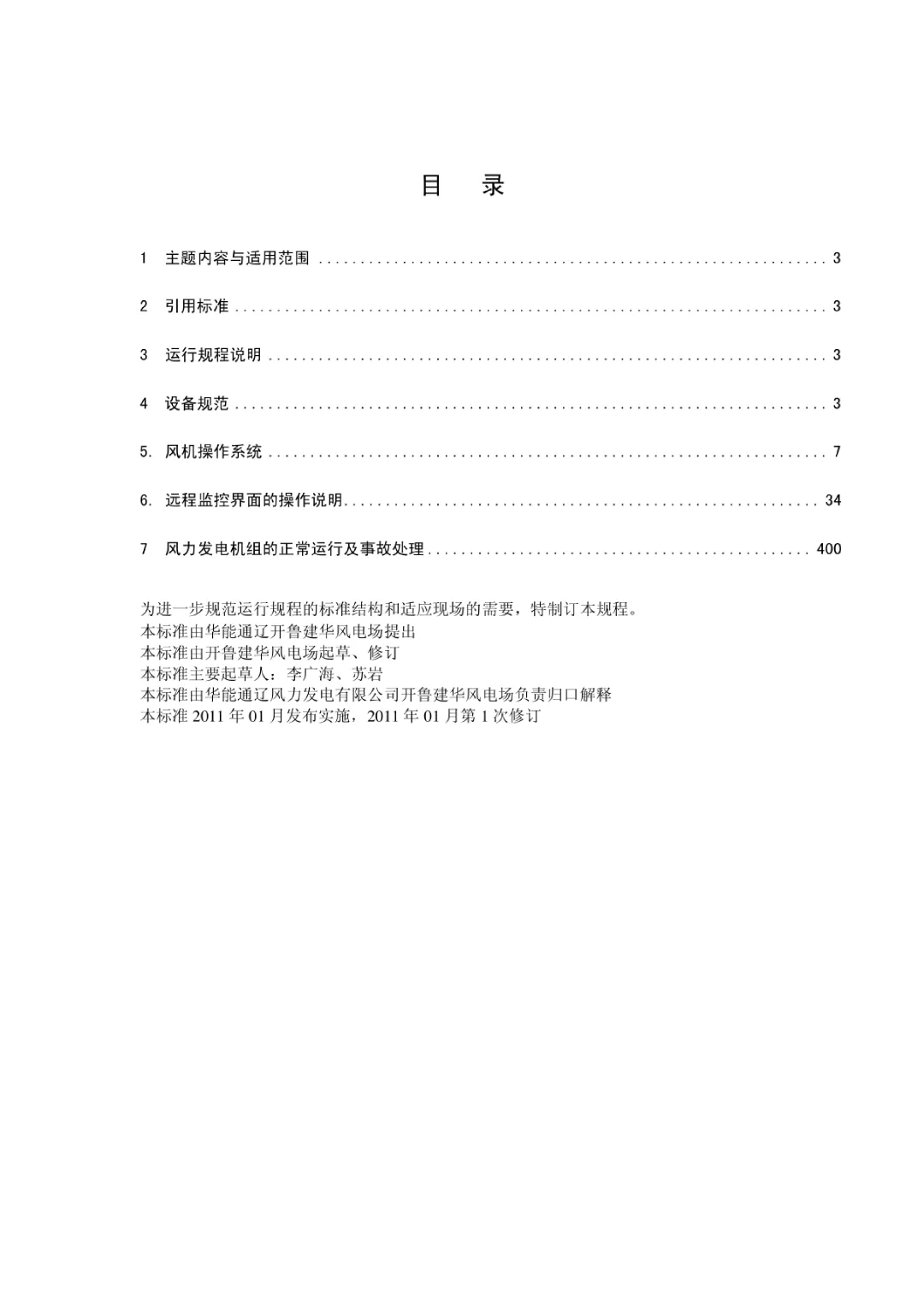 目 录

1 主题内容与适用范围 3

2 引用标准 3

3 运行规程说明 3

4 设备规范 3

5. 风机操作系统 7

6. 远程监控界面的操作说明 34

7 风力发电机组的正常运行及事故处理 400

为进一步规范运行规程的标准结构和适应现场的需要，特制订本规程。
本标准由华能通辽开鲁建华风电场提出
本标准由开鲁建华风电场起草、修订
本标准主要起草人：李广海、苏岩
本标准由华能通辽风力发电有限公司开鲁建华风电场负责归口解释
本标准2011年01月发布实施，2011年01月第1次修订